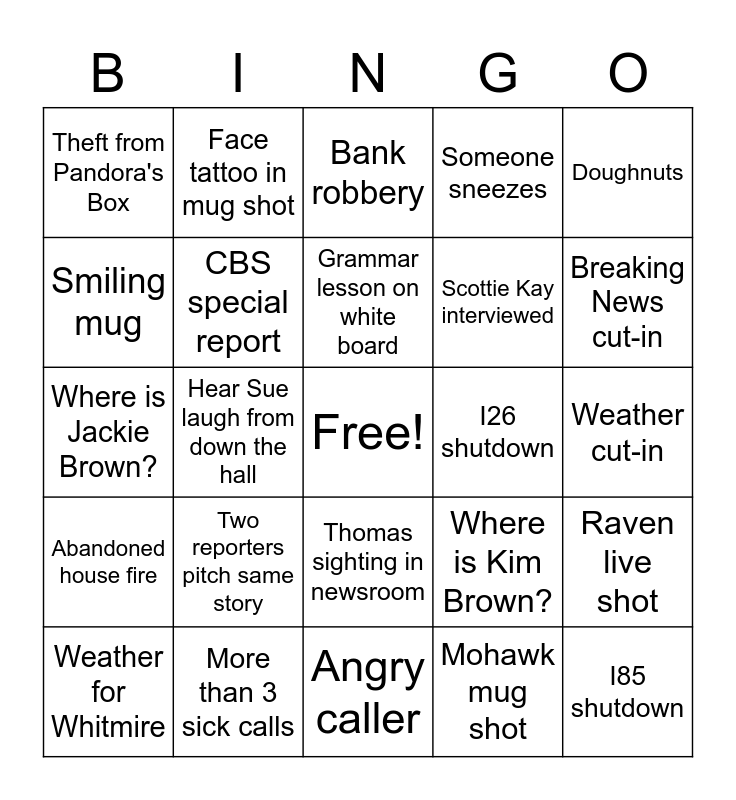 | B | I | N | G | O |
|---|---|---|---|---|
| Theft from Pandora's Box | Face tattoo in mug shot | Bank robbery | Someone sneezes | Doughnuts |
| Smiling mug | CBS special report | Grammar lesson on white board | Scottie Kay interviewed | Breaking News cut-in |
| Where is Jackie Brown? | Hear Sue laugh from down the hall | Free! | I26 shutdown | Weather cut-in |
| Abandoned house fire | Two reporters pitch same story | Thomas sighting in newsroom | Where is Kim Brown? | Raven live shot |
| Weather for Whitmire | More than 3 sick calls | Angry caller | Mohawk mug shot | I85 shutdown |